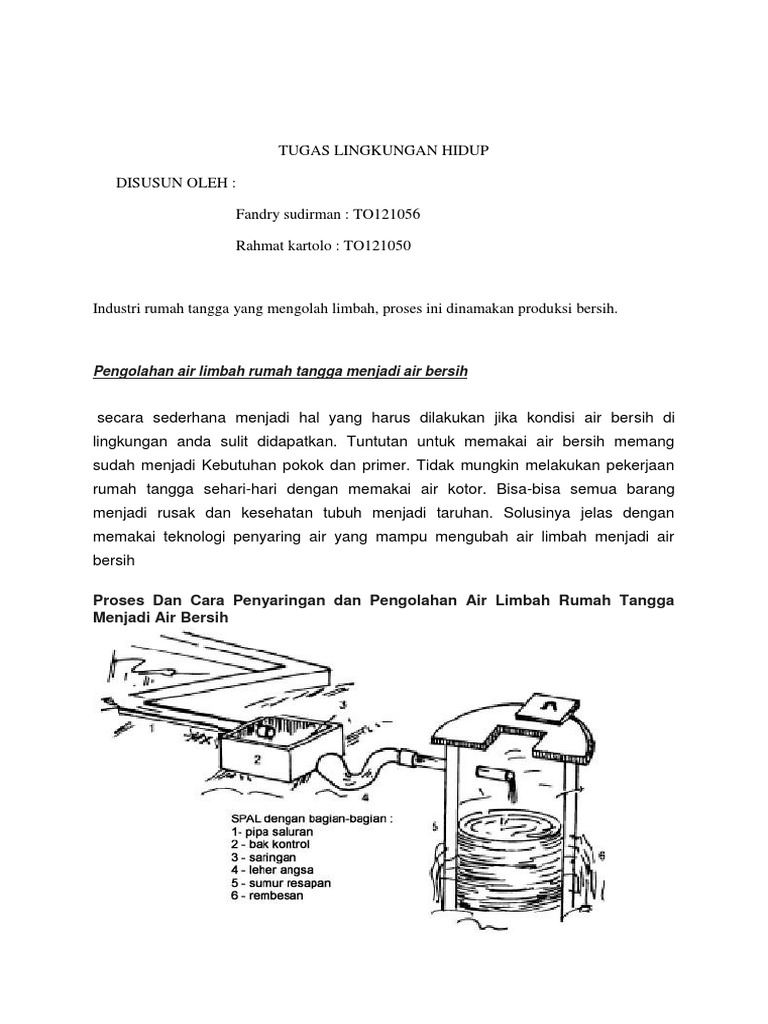 TUGAS LINGKUNGAN HIDUP

DISUSUN OLEH :

Fandry sudirman : TO121056

Rahmat kartolo : TO121050

Industri rumah tangga yang mengolah limbah, proses ini dinamakan produksi bersih.

Pengolahan air limbah rumah tangga menjadi air bersih

secara sederhana menjadi hal yang harus dilakukan jika kondisi air bersih di lingkungan anda sulit didapatkan. Tuntutan untuk memakai air bersih memang sudah menjadi Kebutuhan pokok dan primer. Tidak mungkin melakukan pekerjaan rumah tangga sehari-hari dengan memakai air kotor. Bisa-bisa semua barang menjadi rusak dan kesehatan tubuh menjadi taruhan. Solusinya jelas dengan memakai teknologi penyaring air yang mampu mengubah air limbah menjadi air bersih

Proses Dan Cara Penyaringan dan Pengolahan Air Limbah Rumah Tangga Menjadi Air Bersih

1

2

3

4

5

6

SPAL dengan bagian-bagian :
1- pipa saluran
2 - bak kontrol
3 - saringan
4 - leher angsa
5 - sumur resapan
6 - rembesan